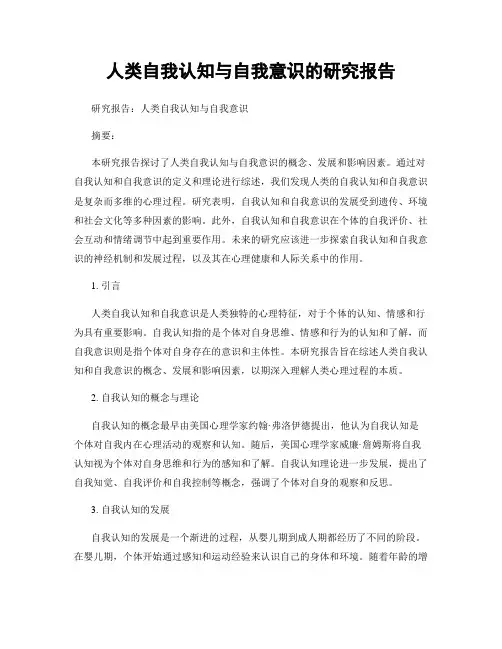 人类自我认知与自我意识的研究报告

研究报告：人类自我认知与自我意识

摘要：

本研究报告探讨了人类自我认知与自我意识的概念、发展和影响因素。通过对自我认知和自我意识的定义和理论进行综述，我们发现人类的自我认知和自我意识是复杂而多维的心理过程。研究表明，自我认知和自我意识的发展受到遗传、环境和社会文化等多种因素的影响。此外，自我认知和自我意识在个体的自我评价、社会互动和情绪调节中起到重要作用。未来的研究应该进一步探索自我认知和自我意识的神经机制和发展过程，以及其在心理健康和人际关系中的作用。

1. 引言

人类自我认知和自我意识是人类独特的心理特征，对于个体的认知、情感和行为具有重要影响。自我认知指的是个体对自身思维、情感和行为的认知和了解，而自我意识则是指个体对自身存在的意识和主体性。本研究报告旨在综述人类自我认知和自我意识的概念、发展和影响因素，以期深入理解人类心理过程的本质。

2. 自我认知的概念与理论

自我认知的概念最早由美国心理学家约翰·弗洛伊德提出，他认为自我认知是个体对自我内在心理活动的观察和认知。随后，美国心理学家威廉·詹姆斯将自我认知视为个体对自身思维和行为的感知和了解。自我认知理论进一步发展，提出了自我知觉、自我评价和自我控制等概念，强调了个体对自身的观察和反思。

3. 自我认知的发展

自我认知的发展是一个渐进的过程，从婴儿期到成人期都经历了不同的阶段。在婴儿期，个体开始通过感知和运动经验来认识自己的身体和环境。随着年龄的增